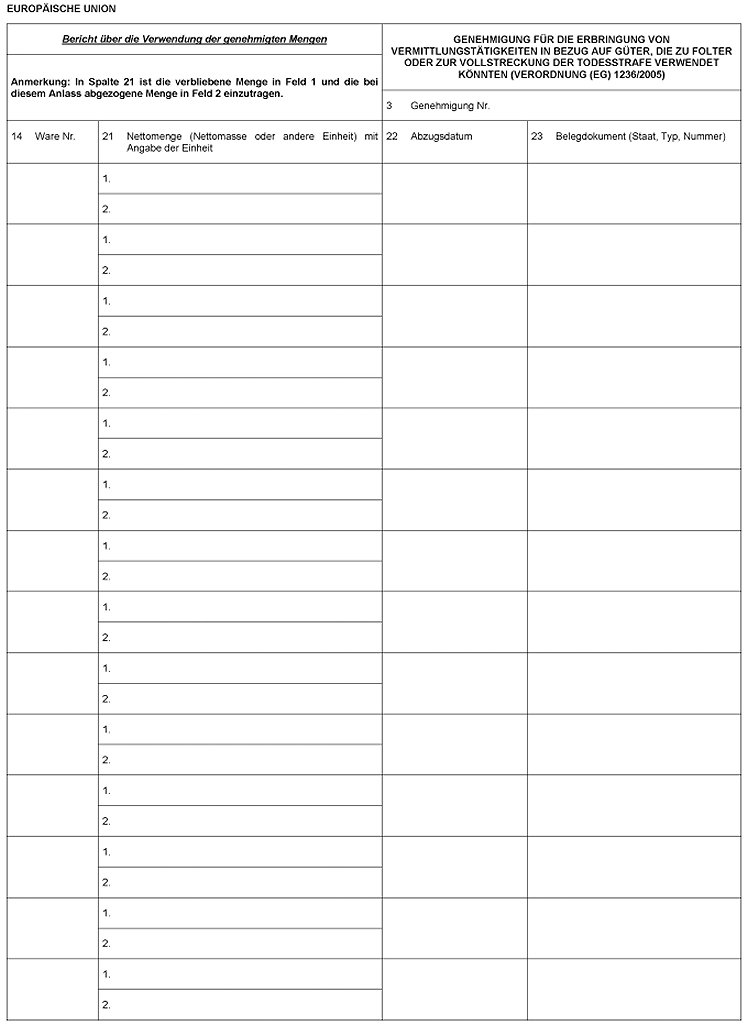 EUROPÄISCHE UNION

Bericht über die Verwendung der genehmigten Mengen

Anmerkung: In Spalte 21 ist die verbliebene Menge in Feld 1 und die bei diesem Anlass abgezogene Menge in Feld 2 einzutragen.

GENEHMIGUNG FÜR DIE ERBRINGUNG VON VERMITTLUNGSTÄTIGKEITEN IN BEZUG AUF GÜTER, DIE ZU FOLTER ODER ZUR VOLLSTRECKUNG DER TODESSTRAFE VERWENDET KÖNNTEN (VERORDNUNG (EG) 1236/2005)

3 Genehmigung Nr.

| 14 Ware Nr. | 21 Nettomenge (Nettomasse oder andere Einheit) mit Angabe der Einheit | 22 Abzugsdatum | 23 Belegdokument (Staat, Typ, Nummer) |
|---|---|---|---|
| | 1. | | |
| | 2. | | |
| | 1. | | |
| | 2. | | |
| | 1. | | |
| | 2. | | |
| | 1. | | |
| | 2. | | |
| | 1. | | |
| | 2. | | |
| | 1. | | |
| | 2. | | |
| | 1. | | |
| | 2. | | |
| | 1. | | |
| | 2. | | |
| | 1. | | |
| | 2. | | |
| | 1. | | |
| | 2. | | |
| | 1. | | |
| | 2. | | |
| | 1. | | |
| | 2. | | |
| | 1. | | |
| | 2. | | |
| | 1. | | |
| | 2. | | |